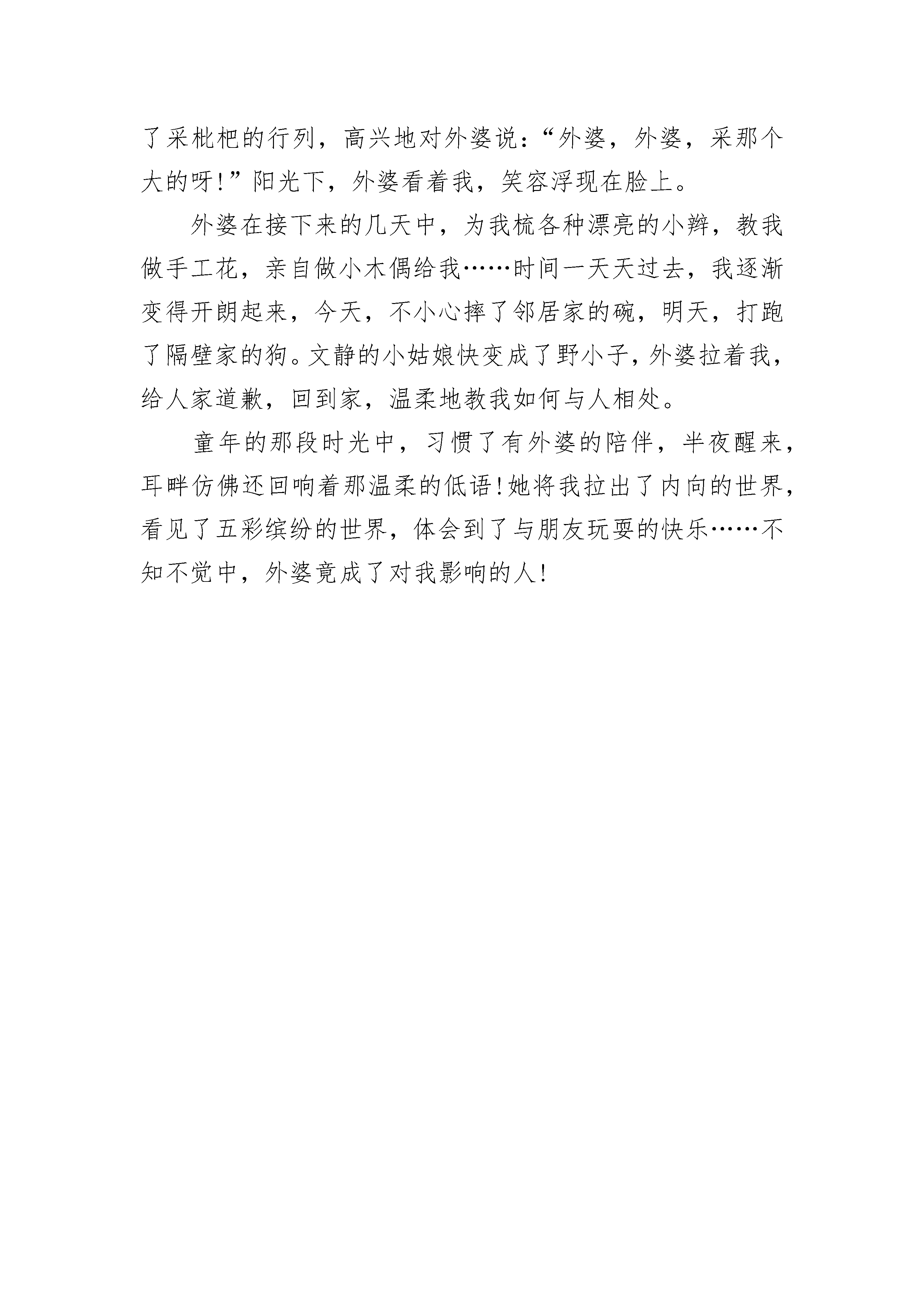 了采枇杷的行列，高兴地对外婆说：“外婆，外婆，采那个大的呀!”阳光下，外婆看着我，笑容浮现在脸上。

外婆在接下来的几天中，为我梳各种漂亮的小辫，教我做手工花，亲自做小木偶给我……时间一天天过去，我逐渐变得开朗起来，今天，不小心摔了邻居家的碗，明天，打跑了隔壁家的狗。文静的小姑娘快变成了野小子，外婆拉着我，给人家道歉，回到家，温柔地教我如何与人相处。

童年的那段时光中，习惯了有外婆的陪伴，半夜醒来，耳畔仿佛还回响着那温柔的低语!她将我拉出了内向的世界，看见了五彩缤纷的世界，体会到了与朋友玩耍的快乐……不知不觉中，外婆竟成了对我影响的人!